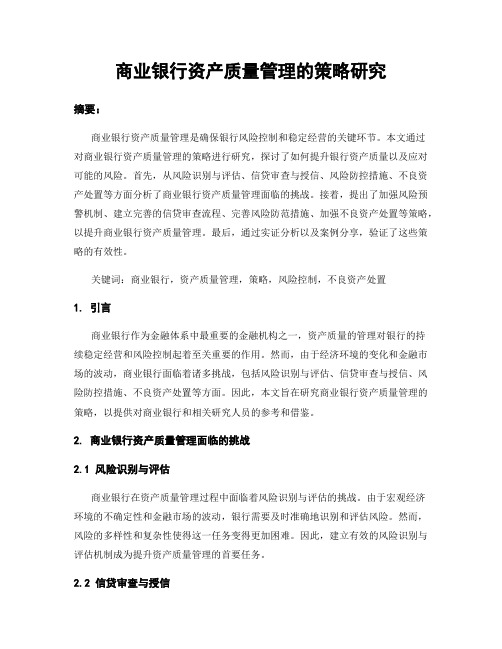 商业银行资产质量管理的策略研究

摘要：

商业银行资产质量管理是确保银行风险控制和稳定经营的关键环节。本文通过对商业银行资产质量管理的策略进行研究，探讨了如何提升银行资产质量以及应对可能的风险。首先，从风险识别与评估、信贷审查与授信、风险防控措施、不良资产处置等方面分析了商业银行资产质量管理面临的挑战。接着，提出了加强风险预警机制、建立完善的信贷审查流程、完善风险防范措施、加强不良资产处置等策略，以提升商业银行资产质量管理。最后，通过实证分析以及案例分享，验证了这些策略的有效性。

关键词：商业银行，资产质量管理，策略，风险控制，不良资产处置

1. 引言

商业银行作为金融体系中最重要的金融机构之一，资产质量的管理对银行的持续稳定经营和风险控制起着至关重要的作用。然而，由于经济环境的变化和金融市场的波动，商业银行面临着诸多挑战，包括风险识别与评估、信贷审查与授信、风险防控措施、不良资产处置等方面。因此，本文旨在研究商业银行资产质量管理的策略，以提供对商业银行和相关研究人员的参考和借鉴。

2. 商业银行资产质量管理面临的挑战

2.1 风险识别与评估

商业银行在资产质量管理过程中面临着风险识别与评估的挑战。由于宏观经济环境的不确定性和金融市场的波动，银行需要及时准确地识别和评估风险。然而，风险的多样性和复杂性使得这一任务变得更加困难。因此，建立有效的风险识别与评估机制成为提升资产质量管理的首要任务。

2.2 信贷审查与授信